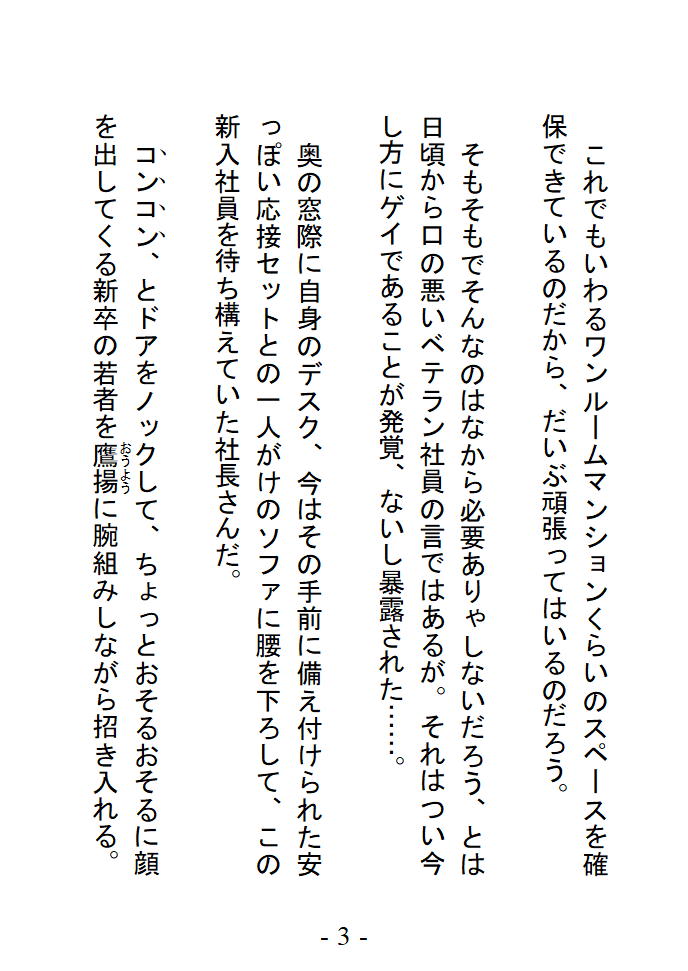 これでもいわるワンルームマンションくらいのスペースを確保できているのだから、だいぶ頑張ってはいるのだろう。

そもそもでそんなのはなから必要ありゃしないだろう、とは日頃から口の悪いベテラン社員の言ではあるが。それはつい今し方にゲイであることが発覚、ないし暴露された……。

奥の窓際に自身のデスク、今はその手前に備え付けられた安っぽい応接セットとの一人がけのソファに腰を下ろして、この新入社員を待ち構えていた社長さんだ。

コンコン、とドアをノックして、ちょっとおそるおそるに顔を出してくる新卒の若者を鷹揚(おうよう)に腕組みしながら招き入れる。

- 3 -